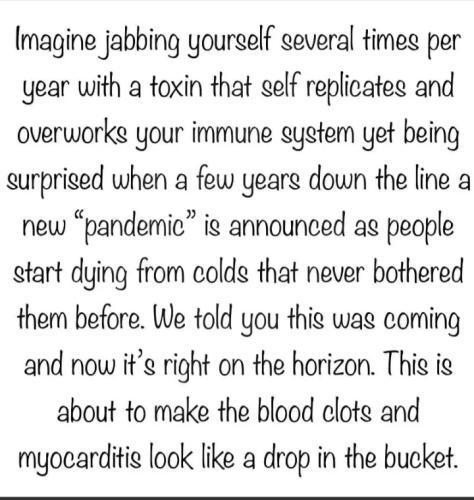 Imagine jabbing yourself several times per year with a toxin that self replicates and overworks your immune system yet being surprised when a few years down the line a new "pandemic" is announced as people start dying from colds that never bothered them before. We told you this was coming and now it's right on the horizon. This is about to make the blood clots and myocarditis look like a drop in the bucket.